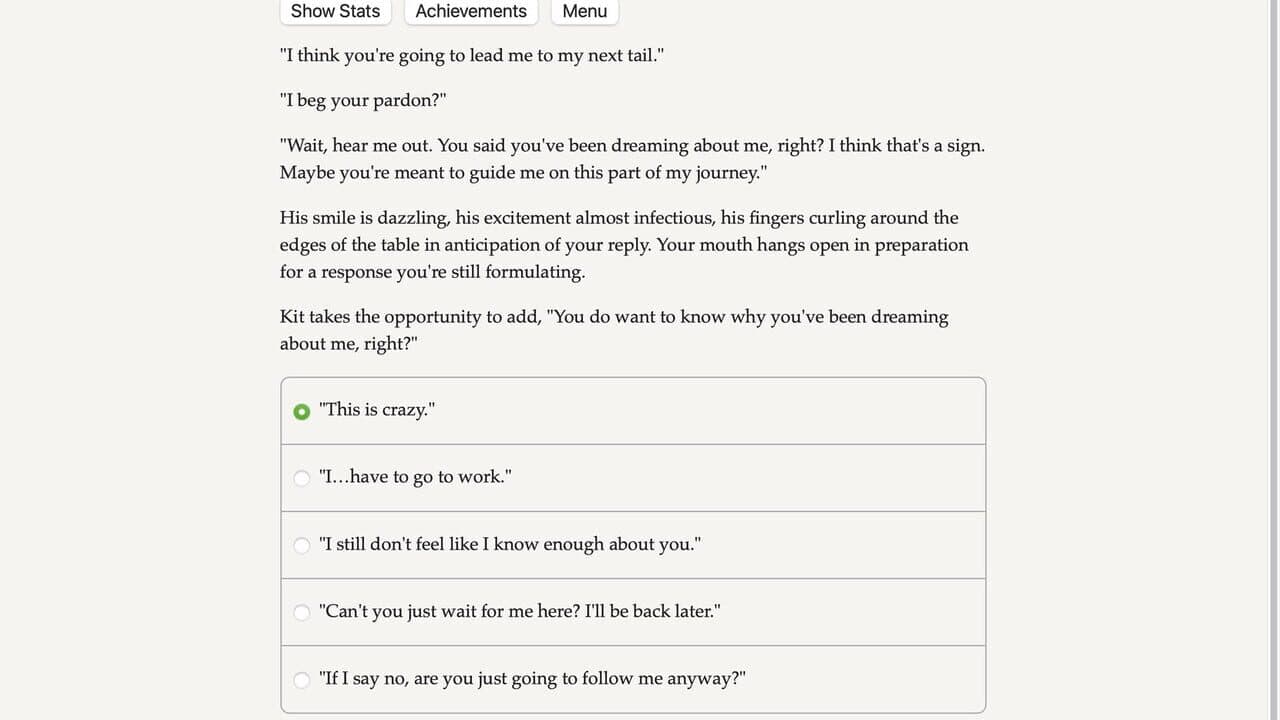 Show Stats Achievements Menu

"I think you're going to lead me to my next tail."

"I beg your pardon?"

"Wait, hear me out. You said you've been dreaming about me, right? I think that's a sign. Maybe you're meant to guide me on this part of my journey."

His smile is dazzling, his excitement almost infectious, his fingers curling around the edges of the table in anticipation of your reply. Your mouth hangs open in preparation for a response you're still formulating.

Kit takes the opportunity to add, "You do want to know why you've been dreaming about me, right?"

"This is crazy."

"I...have to go to work."

"I still don't feel like I know enough about you."

"Can't you just wait for me here? I'll be back later."

"If I say no, are you just going to follow me anyway?"